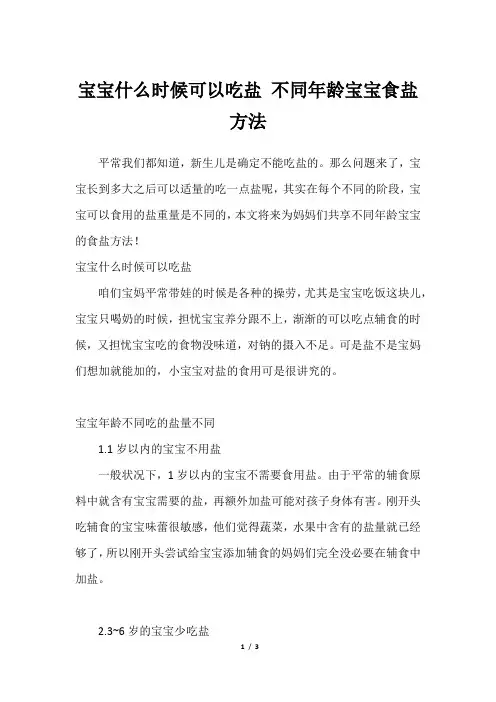 宝宝什么时候可以吃盐 不同年龄宝宝食盐方法

平常我们都知道，新生儿是确定不能吃盐的。那么问题来了，宝宝长到多大之后可以适量的吃一点盐呢，其实在每个不同的阶段，宝宝可以食用的盐重量是不同的，本文将来为妈妈们共享不同年龄宝宝的食盐方法！

宝宝什么时候可以吃盐

咱们宝妈平常带娃的时候是各种的操劳，尤其是宝宝吃饭这块儿，宝宝只喝奶的时候，担忧宝宝养分跟不上，渐渐的可以吃点辅食的时候，又担忧宝宝吃的食物没味道，对钠的摄入不足。可是盐不是宝妈们想加就能加的，小宝宝对盐的食用可是很讲究的。

宝宝年龄不同吃的盐量不同

1.1 岁以内的宝宝不用盐

一般状况下，1 岁以内的宝宝不需要食用盐。由于平常的辅食原料中就含有宝宝需要的盐，再额外加盐可能对孩子身体有害。刚开头吃辅食的宝宝味蕾很敏感，他们觉得蔬菜，水果中含有的盐量就已经够了，所以刚开头尝试给宝宝添加辅食的妈妈们完全没必要在辅食中加盐。

2.3~6 岁的宝宝少吃盐

1 / 3